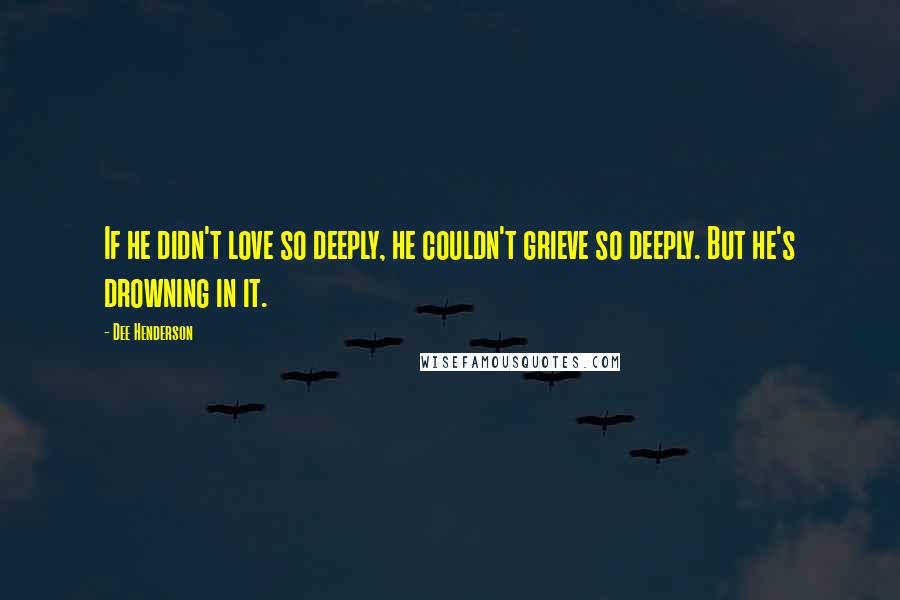 If he didn't love so deeply, he couldn't grieve so deeply. But he's drowning in it.

- Dee Henderson

WISEFAMOUSQUOTES.COM